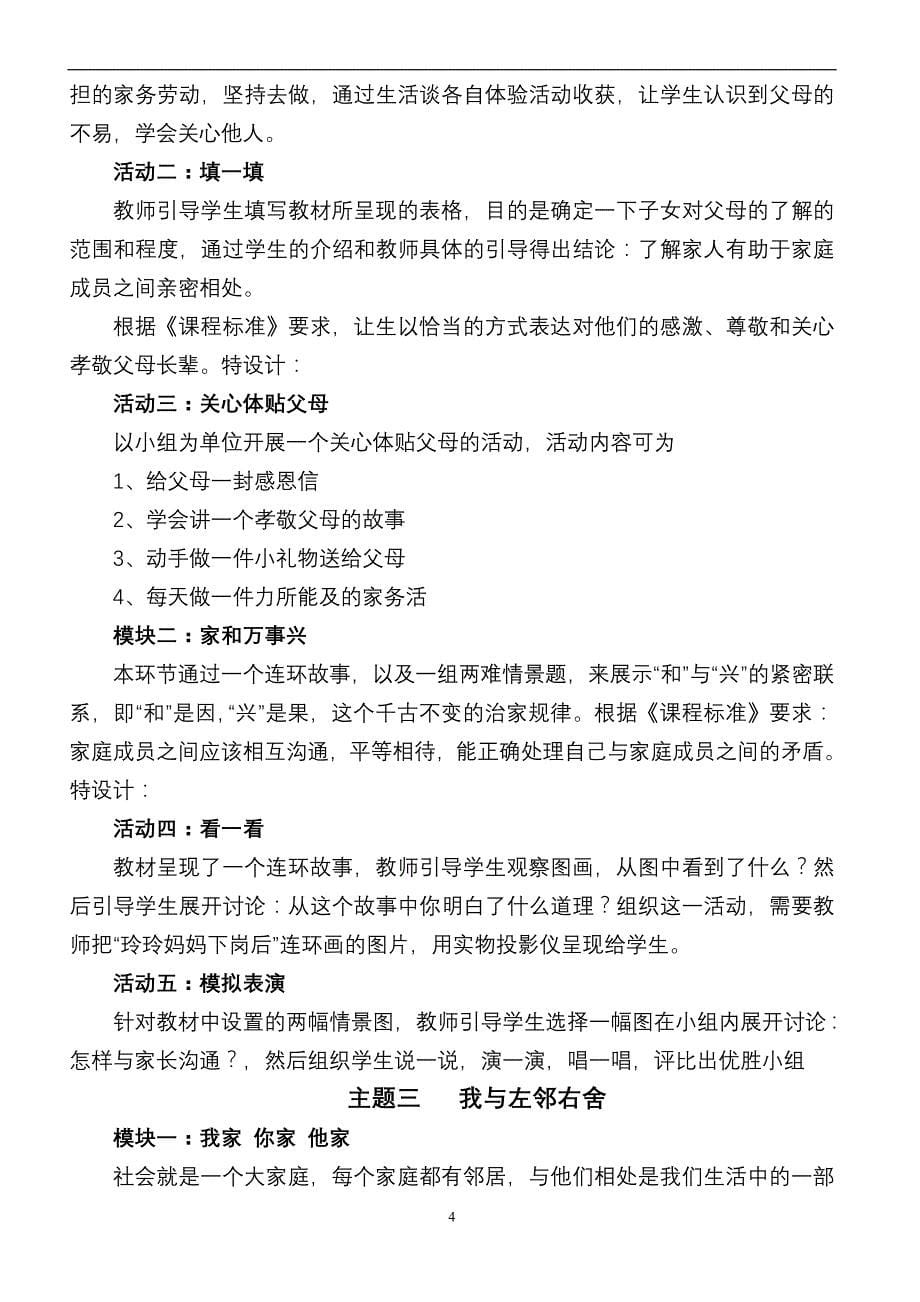 担的家务劳动，坚持去做，通过生活谈各自体验活动收获，让学生认识到父母的不易，学会关心他人。

活动二：填一填

教师引导学生填写教材所呈现的表格，目的是确定一下子女对父母的了解的范围和程度，通过学生的介绍和教师具体的引导得出结论：了解家人有助于家庭成员之间亲密相处。

根据《课程标准》要求，让生以恰当的方式表达对他们的感激、尊敬和关心孝敬父母长辈。特设计：

活动三：关心体贴父母

以小组为单位开展一个关心体贴父母的活动，活动内容可为

1、给父母一封感恩信

2、学会讲一个孝敬父母的故事

3、动手做一件小礼物送给父母

4、每天做一件力所能及的家务活

模块二：家和万事兴

本环节通过一个连环故事，以及一组两难情景题，来展示“和”与“兴”的紧密联系，即“和”是因，“兴”是果，这个千古不变的治家规律。根据《课程标准》要求：家庭成员之间应该相互沟通，平等相待，能正确处理自己与家庭成员之间的矛盾。特设计：

活动四：看一看

教材呈现了一个连环故事，教师引导学生观察图画，从图中看到了什么？然后引导学生展开讨论：从这个故事中你明白了什么道理？组织这一活动，需要教师把“玲玲妈妈下岗后”连环画的图片，用实物投影仪呈现给学生。

活动五：模拟表演

针对教材中设置的两幅情景图，教师引导学生选择一幅图在小组内展开讨论：怎样与家长沟通？，然后组织学生说一说，演一演，唱一唱，评比出优胜小组

主题三　我与左邻右舍

模块一：我家 你家 他家

社会就是一个大家庭，每个家庭都有邻居，与他们相处是我们生活中的一部

4